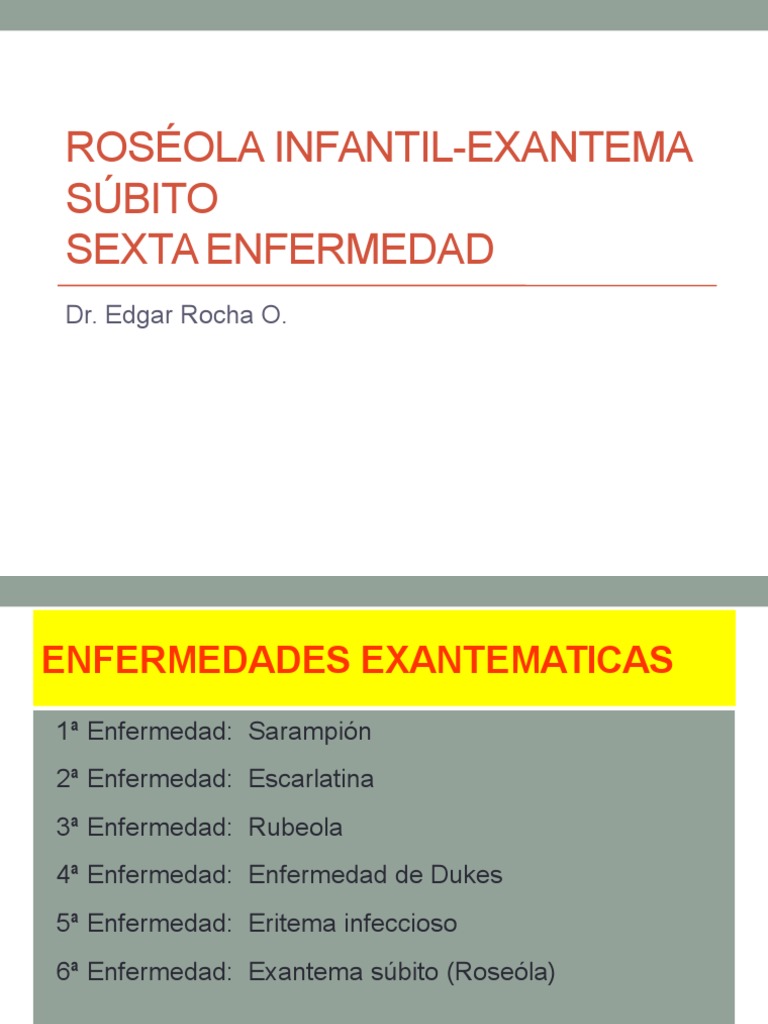 ROSÉOLA INFANTIL-EXANTEMA SÚBITO
SEXTA ENFERMEDAD

Dr. Edgar Rocha O.

ENFERMEDADES EXANTEMATICAS

1ª Enfermedad: Sarampión

2ª Enfermedad: Escarlatina

3ª Enfermedad: Rubeola

4ª Enfermedad: Enfermedad de Dukes

5ª Enfermedad: Eritema infeccioso

6ª Enfermedad: Exantema súbito (Roseóla)